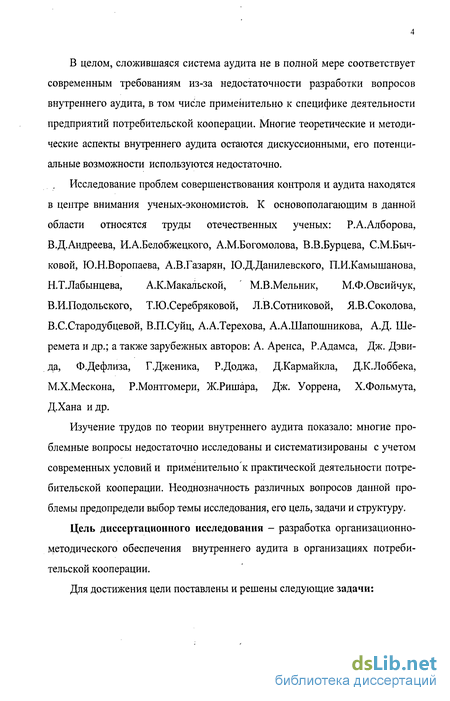 4

В целом, сложившаяся система аудита не в полной мере соответствует современным требованиям из-за недостаточности разработки вопросов внутреннего аудита, в том числе применительно к специфике деятельности предприятий потребительской кооперации. Многие теоретические и методические аспекты внутреннего аудита остаются дискуссионными, его потенциальные возможности используются недостаточно.

Исследование проблем совершенствования контроля и аудита находятся в центре внимания ученых-экономистов. К основополагающим в данной области относятся труды отечественных ученых: Р.А.Алборова, В.Д.Андреева, И.А.Белобжецкого, А.М.Богомолова, В.В.Бурцева, С.М.Бычковой, Ю.Н.Воропаева, А.В.Газарян, Ю.Д.Данилевского, П.И.Камышанова, Н.Т.Лабынцева, А.К.Макальской, М.В.Мельник, М.Ф.Овсийчук, В.И.Подольского, Т.Ю.Серебряковой, Л.В.Сотниковой, Я.В.Соколова, В.С.Стародубцевой, В.П.Суйц, А.А.Терехова, А.А.Шапошникова, А.Д. Шеремета и др.; а также зарубежных авторов: А. Аренса, Р.Адамса, Дж. Дэвида, Ф.Дефлиза, Г.Дженика, Р.Доджа, Д.Кармайкла, Д.К.Лоббека, М.Х.Мескона, Р.Монтгомери, Ж.Ришара, Дж. Уоррена, Х.Фольмута, Д.Хана и др.

Изучение трудов по теории внутреннего аудита показало: многие проблемные вопросы недостаточно исследованы и систематизированы с учетом современных условий и применительно к практической деятельности потребительской кооперации. Неоднозначность различных вопросов данной проблемы предопредели выбор темы исследования, его цель, задачи и структуру.

Цель диссертационного исследования – разработка организационно-методического обеспечения внутреннего аудита в организациях потребительской кооперации.

Для достижения цели поставлены и решены следующие задачи:

dsLib.net
библиотека диссертаций